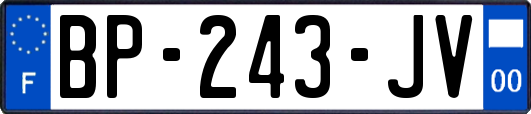 F
BP-243-JV
00